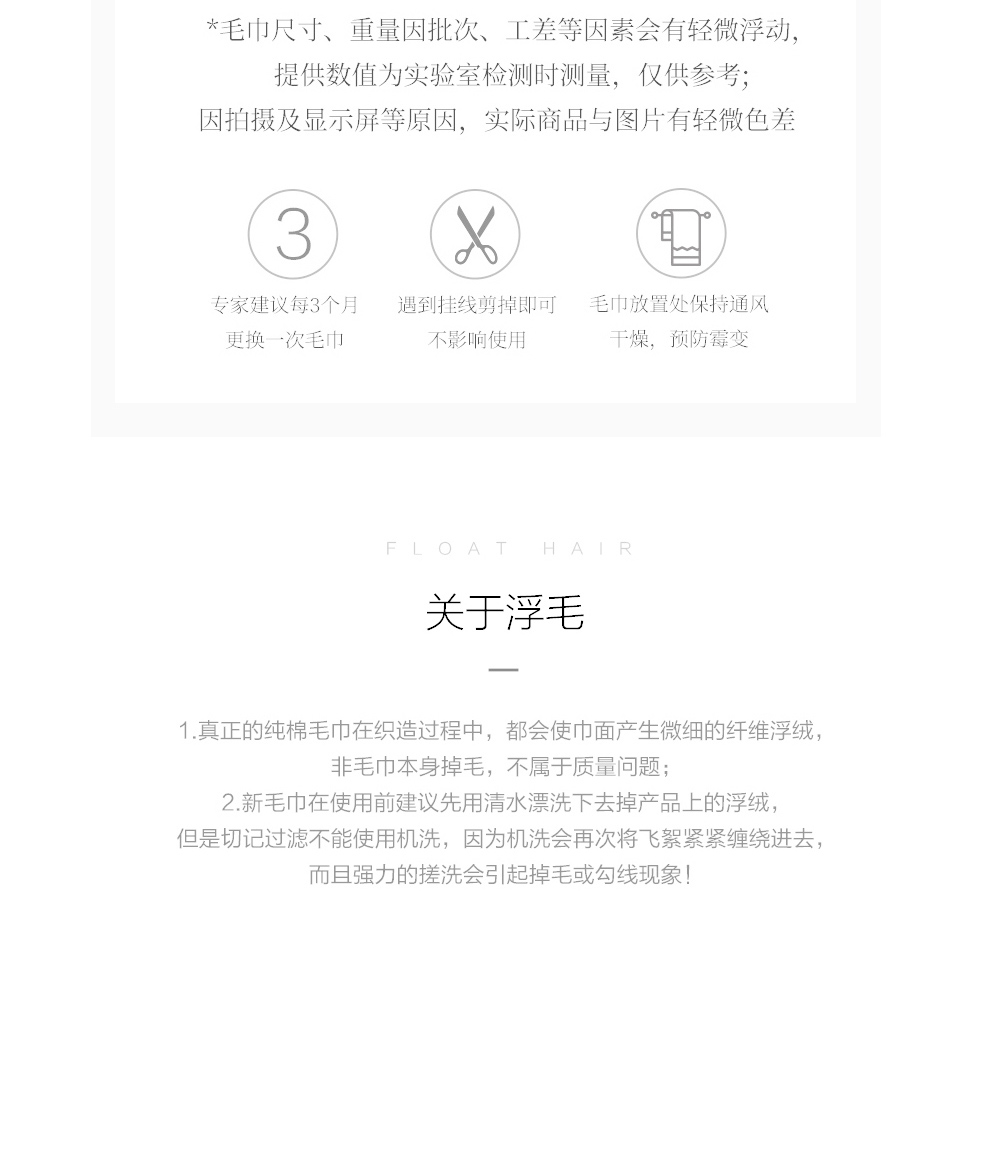 *毛巾尺寸、重量因批次、工差等因素会有轻微浮动,
提供数值为实验室检测时测量,仅供参考;
因拍摄及显示屏等原因,实际商品与图片有轻微色差

3

专家建议每3个月
更换一次毛巾

遇到挂线剪掉即可
不影响使用

毛巾放置处保持通风
干燥,预防霉变

FLOAT HAIR

关于浮毛

1.真正的纯棉毛巾在织造过程中,都会使巾面产生微细的纤维浮绒,
非毛巾本身掉毛,不属于质量问题;
2.新毛巾在使用前建议先用清水漂洗下去掉产品上的浮绒,
但是切记过滤不能使用机洗,因为机洗会再次将飞絮紧紧缠绕进去,
而且强力的搓洗会引起掉毛或勾线现象!